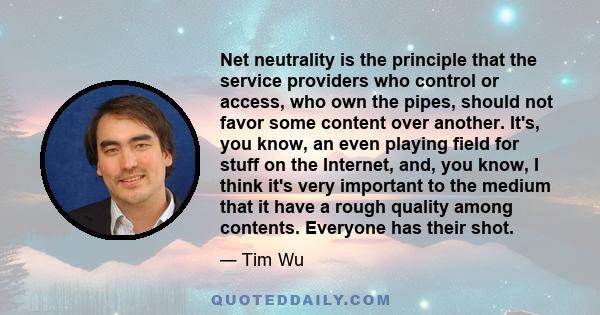 Net neutrality is the principle that the service providers who control or access, who own the pipes, should not favor some content over another. It's, you know, an even playing field for stuff on the Internet, and, you know, I think it's very important to the medium that it have a rough quality among contents. Everyone has their shot.

— Tim Wu

QUOTEDDAILY.COM